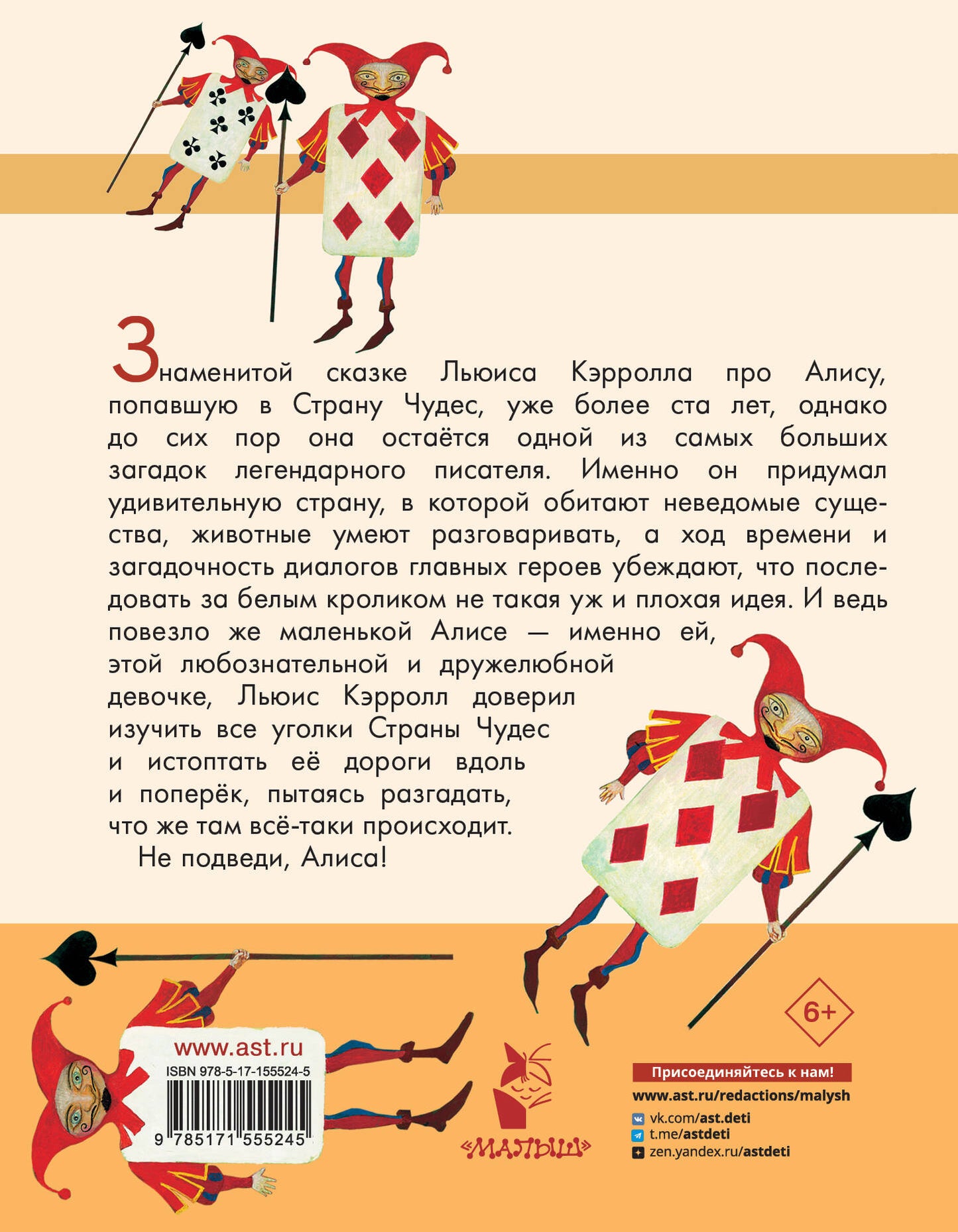 Знаменитой сказке Льюиса Кэрролла про Алису, попавшую в Страну Чудес, уже более ста лет, однако до сих пор она остаётся одной из самых больших загадок легендарного писателя. Именно он придумал удивительную страну, в которой обитают неведомые существа, животные умеют разговаривать, а ход времени и загадочность диалогов главных героев убеждают, что последовать за белым кроликом не такая уж и плохая идея. И ведь повезло же маленькой Алисе — именно ей, этой любознательной и дружелюбной девочке, Льюис Кэрролл доверил изучить все уголки Страны Чудес и истоптать её дороги вдоль и поперёк, пытаясь разгадать, что же там всё-таки происходит.

Не подведи, Алиса!

6+

www.ast.ru
ISBN 978-5-17-155524-5
9 785171 555245

«МАЛЫШ»

Присоединяйтесь к нам!
www.ast.ru/redactions/malysh
vk.com/ast.deti
t.me/astdeti
zen.yandex.ru/astdeti